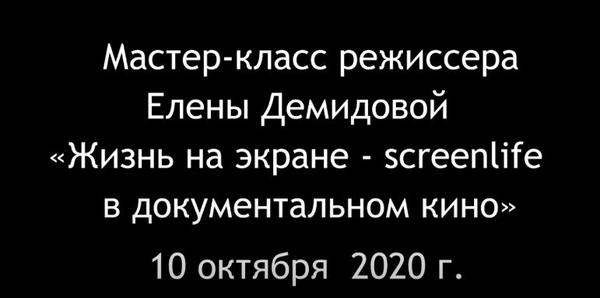 Мастер-класс режиссера Елены Демидовой «Жизнь на экране - screenlife в документальном кино»

10 октября 2020 г.